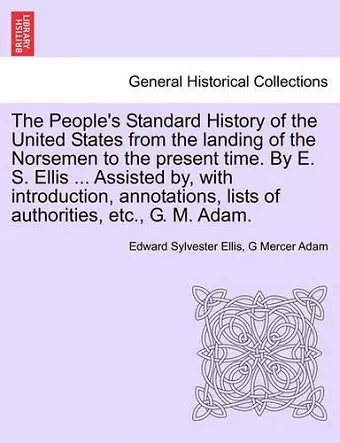 BRITISH LIBRARY

General Historical Collections

The People's Standard History of the United States from the landing of the Norsemen to the present time. By E. S. Ellis ... Assisted by, with introduction, annotations, lists of authorities, etc., G. M. Adam.

Edward Sylvester Ellis, G Mercer Adam